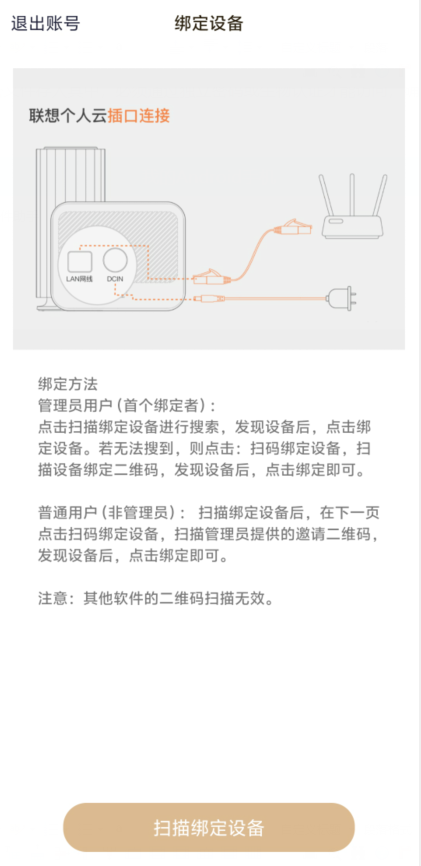 退出账号 绑定设备

联想个人云插口连接

LAN网线 DCIN

绑定方法
管理员用户（首个绑定者）：
点击扫描绑定设备进行搜索，发现设备后，点击绑定设备。若无法搜到，则点击：扫码绑定设备，扫描设备绑定二维码，发现设备后，点击绑定即可。

普通用户（非管理员）： 扫描绑定设备后，在下一页点击扫码绑定设备，扫描管理员提供的邀请二维码，发现设备后，点击绑定即可。

注意：其他软件的二维码扫描无效。

扫描绑定设备